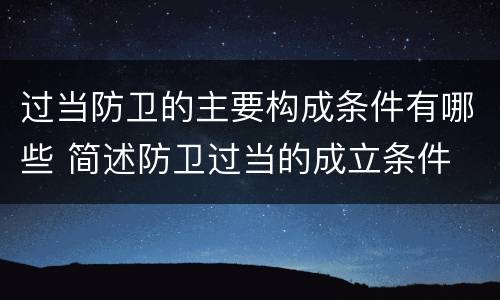 过当防卫的主要构成条件有哪些 简述防卫过当的成立条件